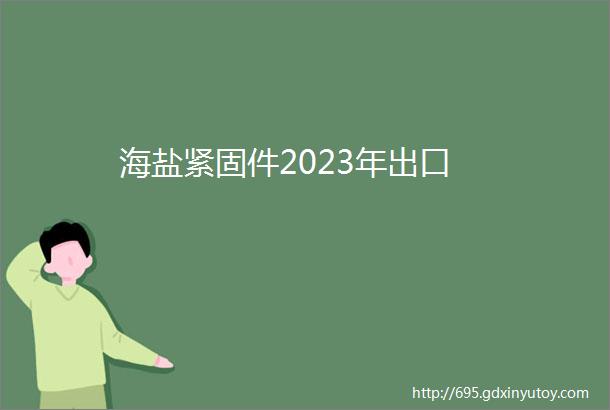 海盐紧固件2023年出口

http://695.gdxinyutoy.com